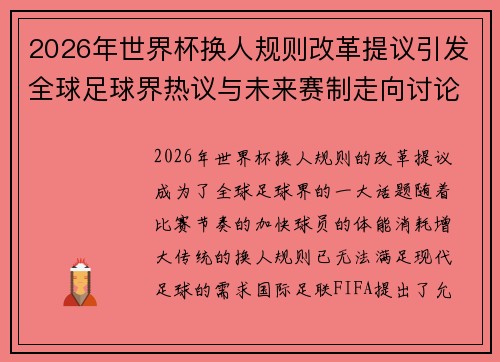 2026年世界杯换人规则改革提议引发全球足球界热议与未来赛制走向讨论

2026年世界杯换人规则的改革提议成为了全球足球界的一大话题随着比赛节奏的加快球员的体能消耗增大传统的换人规则已无法满足现代足球的需求国际足联FIFA提出了允